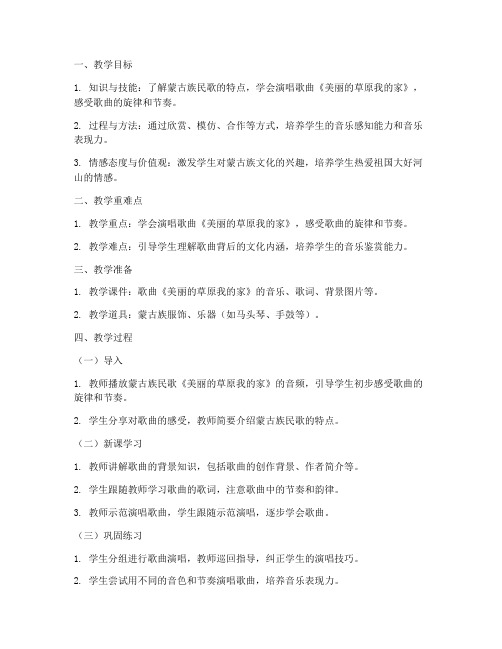 一、教学目标

1. 知识与技能：了解蒙古族民歌的特点，学会演唱歌曲《美丽的草原我的家》，感受歌曲的旋律和节奏。

2. 过程与方法：通过欣赏、模仿、合作等方式，培养学生的音乐感知能力和音乐表现力。

3. 情感态度与价值观：激发学生对蒙古族文化的兴趣，培养学生热爱祖国大好河山的情感。

二、教学重难点

1. 教学重点：学会演唱歌曲《美丽的草原我的家》，感受歌曲的旋律和节奏。

2. 教学难点：引导学生理解歌曲背后的文化内涵，培养学生的音乐鉴赏能力。

三、教学准备

1. 教学课件：歌曲《美丽的草原我的家》的音乐、歌词、背景图片等。

2. 教学道具：蒙古族服饰、乐器（如马头琴、手鼓等）。

四、教学过程

（一）导入

1. 教师播放蒙古族民歌《美丽的草原我的家》的音频，引导学生初步感受歌曲的旋律和节奏。

2. 学生分享对歌曲的感受，教师简要介绍蒙古族民歌的特点。

（二）新课学习

1. 教师讲解歌曲的背景知识，包括歌曲的创作背景、作者简介等。

2. 学生跟随教师学习歌曲的歌词，注意歌曲中的节奏和韵律。

3. 教师示范演唱歌曲，学生跟随示范演唱，逐步学会歌曲。

（三）巩固练习

1. 学生分组进行歌曲演唱，教师巡回指导，纠正学生的演唱技巧。

2. 学生尝试用不同的音色和节奏演唱歌曲，培养音乐表现力。